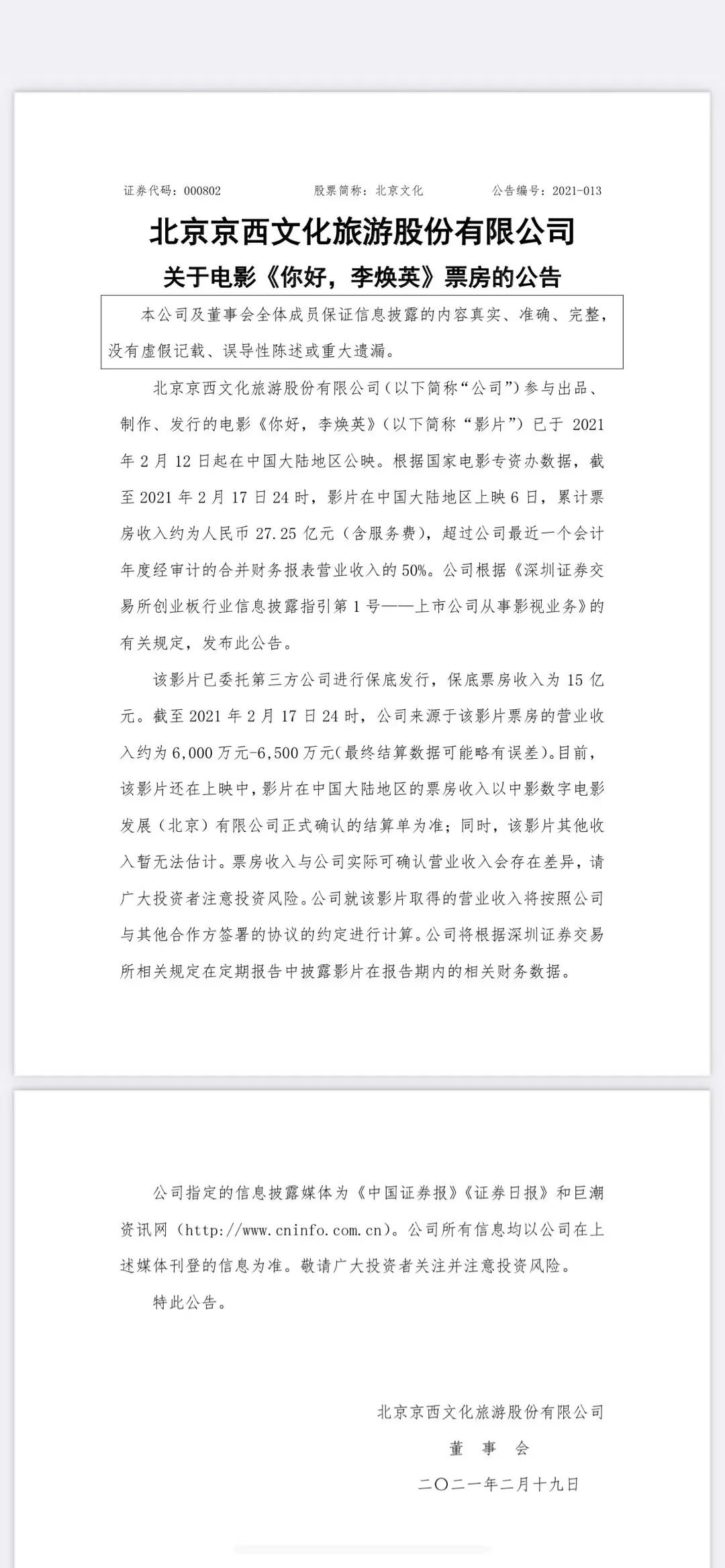 证券代码：000802　　股票简称：北京文化　　公告编号：2021-013

北京京西文化旅游股份有限公司

关于电影《你好，李焕英》票房的公告

本公司及董事会全体成员保证信息披露的内容真实、准确、完整，没有虚假记载、误导性陈述或重大遗漏。

北京京西文化旅游股份有限公司（以下简称“公司”）参与出品、制作、发行的电影《你好，李焕英》（以下简称“影片”）已于 2021 年 2 月 12 日起在中国大陆地区公映。根据国家电影专资办数据，截至 2021 年 2 月 17 日 24 时，影片在中国大陆地区上映 6 日，累计票房收入约为人民币 27.25 亿元（含服务费），超过公司最近一个会计年度经审计的合并财务报表营业收入的 50%。公司根据《深圳证券交易所创业板行业信息披露指引第 1 号——上市公司从事影视业务》的有关规定，发布此公告。

该影片已委托第三方公司进行保底发行，保底票房收入为 15 亿元。截至 2021 年 2 月 17 日 24 时，公司来源于该影片票房的营业收入约为 6,000 万元-6,500 万元（最终结算数据可能略有误差）。目前，该影片还在上映中，影片在中国大陆地区的票房收入以中影数字电影发展（北京）有限公司正式确认的结算单为准；同时，该影片其他收入暂无法估计。票房收入与公司实际可确认营业收入会存在差异，请广大投资者注意投资风险。公司就该影片取得的营业收入将按照公司与其他合作方签署的协议的约定进行计算。公司将根据深圳证券交易所相关规定在定期报告中披露影片在报告期内的相关财务数据。

公司指定的信息披露媒体为《中国证券报》《证券日报》和巨潮资讯网（http://www.cninfo.com.cn）。公司所有信息均以公司在上述媒体刊登的信息为准。敬请广大投资者关注并注意投资风险。

特此公告。

北京京西文化旅游股份有限公司
董　事　会
二〇二一年二月十九日